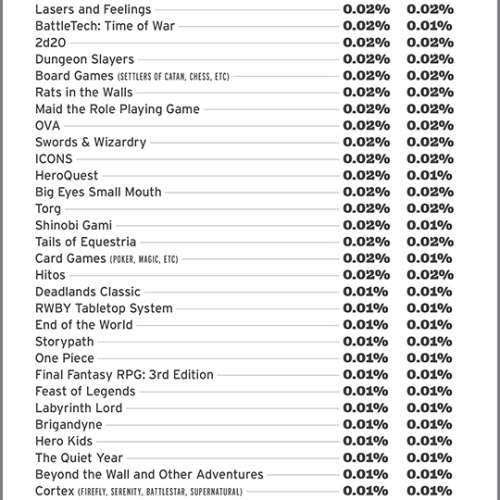 | | | |
|---|---|---|
| Lasers and Feelings | 0.02% | 0.02% |
| BattleTech: Time of War | 0.02% | 0.01% |
| 2d20 | 0.02% | 0.02% |
| Dungeon Slayers | 0.02% | 0.02% |
| Board Games (SETTLERS OF CATAN, CHESS, ETC) | 0.02% | 0.02% |
| Rats in the Walls | 0.02% | 0.02% |
| Maid the Role Playing Game | 0.02% | 0.02% |
| OVA | 0.02% | 0.02% |
| Swords & Wizardry | 0.02% | 0.02% |
| ICONS | 0.02% | 0.02% |
| HeroQuest | 0.02% | 0.01% |
| Big Eyes Small Mouth | 0.02% | 0.02% |
| Torg | 0.02% | 0.02% |
| Shinobi Gami | 0.02% | 0.01% |
| Tails of Equestria | 0.02% | 0.02% |
| Card Games (POKER, MAGIC, ETC) | 0.02% | 0.01% |
| Hitos | 0.02% | 0.02% |
| Deadlands Classic | 0.01% | 0.01% |
| RWBY Tabletop System | 0.01% | 0.01% |
| End of the World | 0.01% | 0.01% |
| Storypath | 0.01% | 0.01% |
| One Piece | 0.01% | 0.01% |
| Final Fantasy RPG: 3rd Edition | 0.01% | 0.01% |
| Feast of Legends | 0.01% | 0.01% |
| Labyrinth Lord | 0.01% | 0.01% |
| Brigandyne | 0.01% | 0.01% |
| Hero Kids | 0.01% | 0.01% |
| The Quiet Year | 0.01% | 0.01% |
| Beyond the Wall and Other Adventures | 0.01% | 0.01% |
| Cortex (FIREFLY, SERENITY, BATTLESTAR, SUPERNATURAL) | 0.01% | 0.01% |